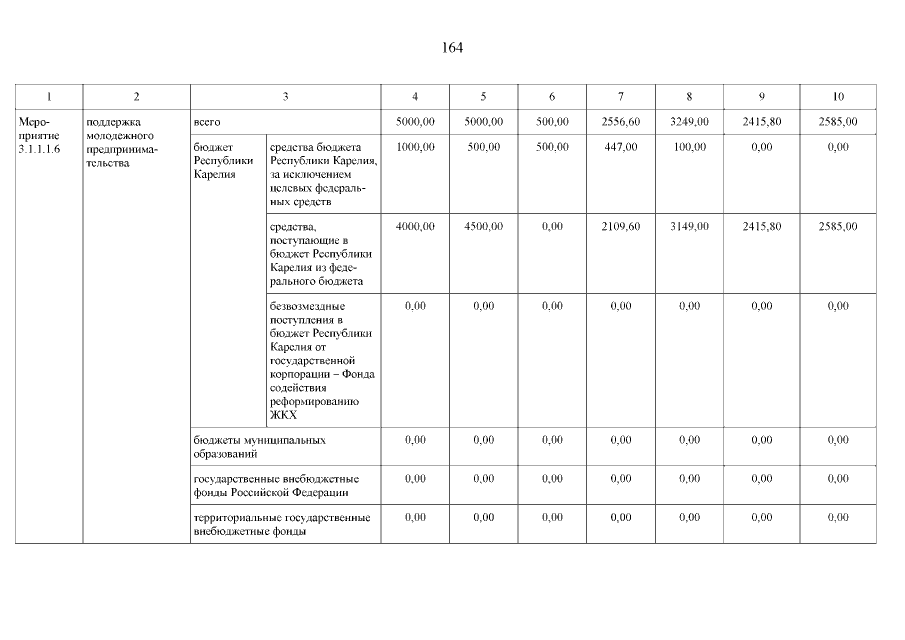 164

| 1 | 2 | 3 | | 4 | 5 | 6 | 7 | 8 | 9 | 10 |
|---|---|---|---|---|---|---|---|---|---|---|
| Мероприятие 3.1.1.1.6 | поддержка молодежного предпринимательства | всего | | 5000,00 | 5000,00 | 500,00 | 2556,60 | 3249,00 | 2415,80 | 2585,00 |
| | | бюджет Республики Карелия | средства бюджета Республики Карелия, за исключением целевых федеральных средств | 1000,00 | 500,00 | 500,00 | 447,00 | 100,00 | 0,00 | 0,00 |
| | | | средства, поступающие в бюджет Республики Карелия из федерального бюджета | 4000,00 | 4500,00 | 0,00 | 2109,60 | 3149,00 | 2415,80 | 2585,00 |
| | | | безвозмездные поступления в бюджет Республики Карелия от государственной корпорации – Фонда содействия реформированию ЖКХ | 0,00 | 0,00 | 0,00 | 0,00 | 0,00 | 0,00 | 0,00 |
| | | бюджеты муниципальных образований | | 0,00 | 0,00 | 0,00 | 0,00 | 0,00 | 0,00 | 0,00 |
| | | государственные внебюджетные фонды Российской Федерации | | 0,00 | 0,00 | 0,00 | 0,00 | 0,00 | 0,00 | 0,00 |
| | | территориальные государственные внебюджетные фонды | | 0,00 | 0,00 | 0,00 | 0,00 | 0,00 | 0,00 | 0,00 |